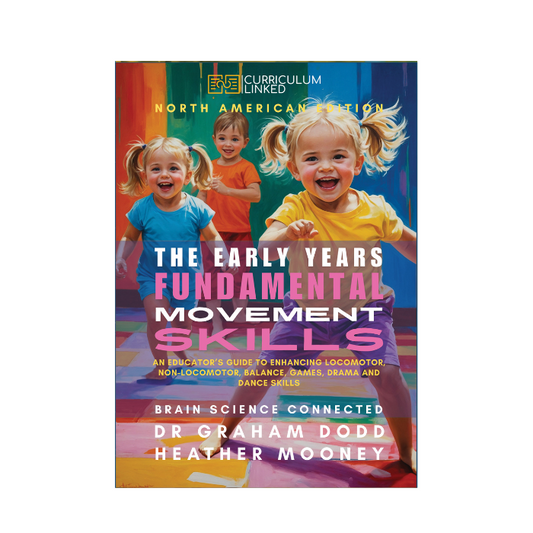 CURRICULUM LINKED

NORTH AMERICAN EDITION

THE EARLY YEARS
FUNDAMENTAL
MOVEMENT
SKILLS

AN EDUCATOR'S GUIDE TO ENHANCING LOCOMOTOR, NON-LOCOMOTOR, BALANCE, GAMES, DRAMA AND DANCE SKILLS

BRAIN SCIENCE CONNECTED

DR GRAHAM DODD
HEATHER MOONEY